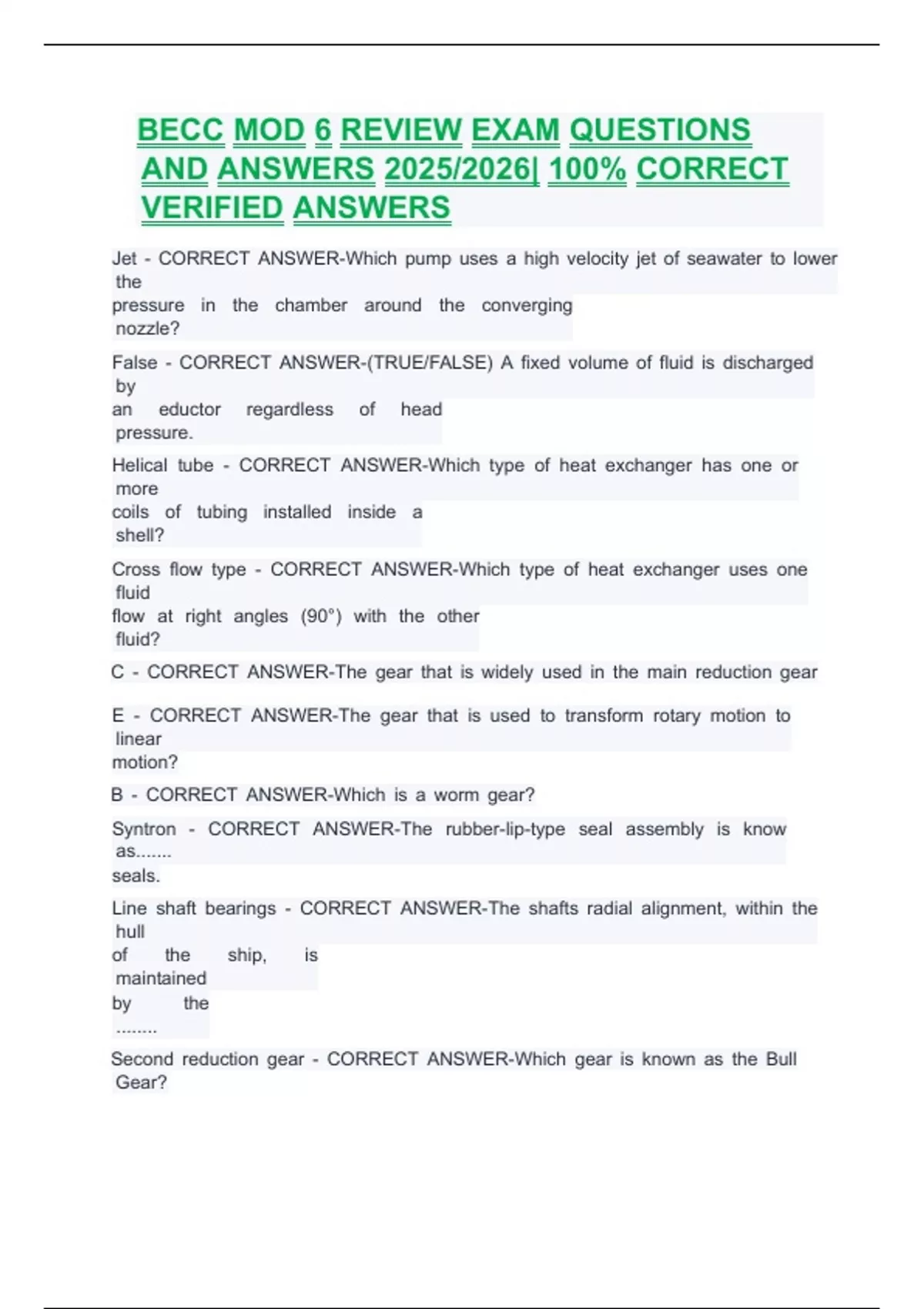 BECC MOD 6 REVIEW EXAM QUESTIONS AND ANSWERS 2025/2026| 100% CORRECT VERIFIED ANSWERS

Jet - CORRECT ANSWER-Which pump uses a high velocity jet of seawater to lower the pressure in the chamber around the converging nozzle?

False - CORRECT ANSWER-(TRUE/FALSE) A fixed volume of fluid is discharged by an eductor regardless of head pressure.

Helical tube - CORRECT ANSWER-Which type of heat exchanger has one or more coils of tubing installed inside a shell?

Cross flow type - CORRECT ANSWER-Which type of heat exchanger uses one fluid flow at right angles (90°) with the other fluid?

C - CORRECT ANSWER-The gear that is widely used in the main reduction gear

E - CORRECT ANSWER-The gear that is used to transform rotary motion to linear motion?

B - CORRECT ANSWER-Which is a worm gear?

Syntron - CORRECT ANSWER-The rubber-lip-type seal assembly is know as....... seals.

Line shaft bearings - CORRECT ANSWER-The shafts radial alignment, within the hull of the ship, is maintained by the ........

Second reduction gear - CORRECT ANSWER-Which gear is known as the Bull Gear?